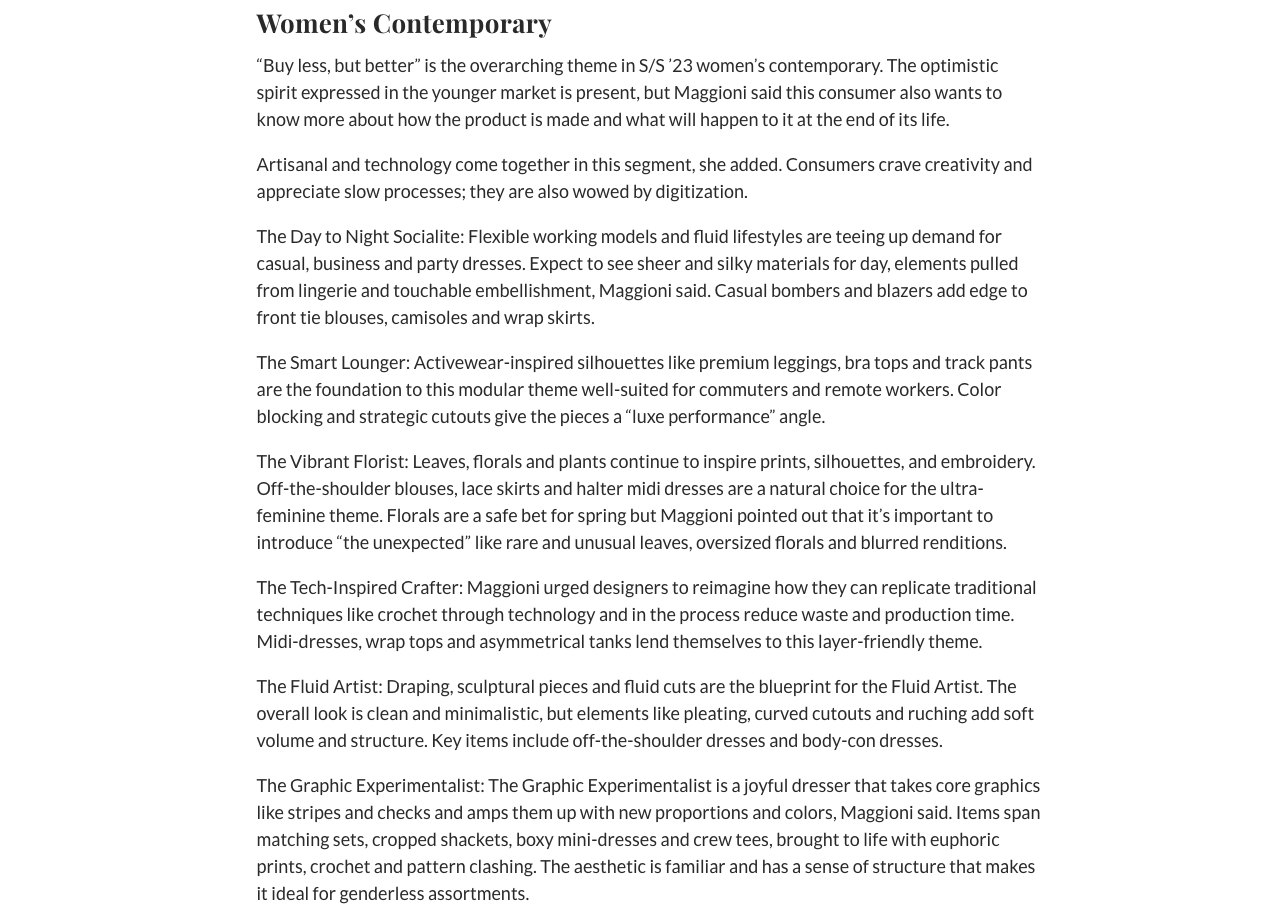 Women’s Contemporary

“Buy less, but better” is the overarching theme in S/S ’23 women’s contemporary. The optimistic spirit expressed in the younger market is present, but Maggioni said this consumer also wants to know more about how the product is made and what will happen to it at the end of its life.

Artisanal and technology come together in this segment, she added. Consumers crave creativity and appreciate slow processes; they are also wowed by digitization.

The Day to Night Socialite: Flexible working models and fluid lifestyles are teeing up demand for casual, business and party dresses. Expect to see sheer and silky materials for day, elements pulled from lingerie and touchable embellishment, Maggioni said. Casual bombers and blazers add edge to front tie blouses, camisoles and wrap skirts.

The Smart Lounger: Activewear-inspired silhouettes like premium leggings, bra tops and track pants are the foundation to this modular theme well-suited for commuters and remote workers. Color blocking and strategic cutouts give the pieces a “luxe performance” angle.

The Vibrant Florist: Leaves, florals and plants continue to inspire prints, silhouettes, and embroidery. Off-the-shoulder blouses, lace skirts and halter midi dresses are a natural choice for the ultra-feminine theme. Florals are a safe bet for spring but Maggioni pointed out that it’s important to introduce “the unexpected” like rare and unusual leaves, oversized florals and blurred renditions.

The Tech-Inspired Crafter: Maggioni urged designers to reimagine how they can replicate traditional techniques like crochet through technology and in the process reduce waste and production time. Midi-dresses, wrap tops and asymmetrical tanks lend themselves to this layer-friendly theme.

The Fluid Artist: Draping, sculptural pieces and fluid cuts are the blueprint for the Fluid Artist. The overall look is clean and minimalistic, but elements like pleating, curved cutouts and ruching add soft volume and structure. Key items include off-the-shoulder dresses and body-con dresses.

The Graphic Experimentalist: The Graphic Experimentalist is a joyful dresser that takes core graphics like stripes and checks and amps them up with new proportions and colors, Maggioni said. Items span matching sets, cropped shackets, boxy mini-dresses and crew tees, brought to life with euphoric prints, crochet and pattern clashing. The aesthetic is familiar and has a sense of structure that makes it ideal for genderless assortments.